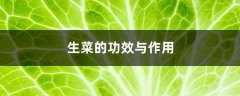 生菜的功效与作用